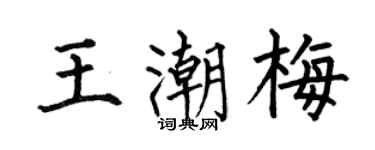 王潮梅
词典网